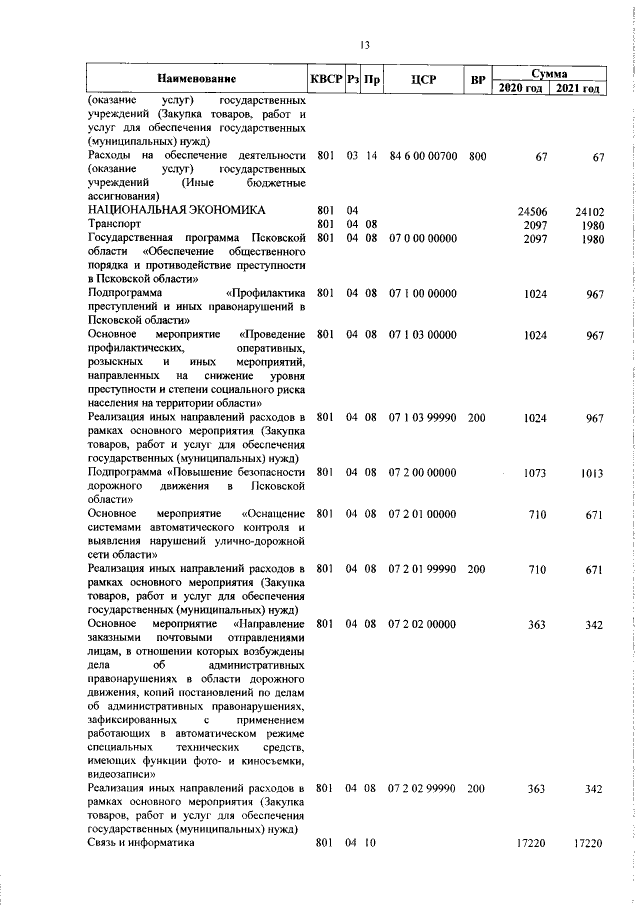 13

| Наименование | КВСР | Рз | Пр | ЦСР | ВР | Сумма 2020 год | Сумма 2021 год |
|---|---|---|---|---|---|---|---|
| (оказание услуг) государственных учреждений (Закупка товаров, работ и услуг для обеспечения государственных (муниципальных) нужд) | | | | | | | |
| Расходы на обеспечение деятельности (оказание услуг) государственных учреждений (Иные бюджетные ассигнования) | 801 | 03 | 14 | 84 6 00 00700 | 800 | 67 | 67 |
| НАЦИОНАЛЬНАЯ ЭКОНОМИКА | 801 | 04 | | | | 24506 | 24102 |
| Транспорт | 801 | 04 | 08 | | | 2097 | 1980 |
| Государственная программа Псковской области «Обеспечение общественного порядка и противодействие преступности в Псковской области» | 801 | 04 | 08 | 07 0 00 00000 | | 2097 | 1980 |
| Подпрограмма «Профилактика преступлений и иных правонарушений в Псковской области» | 801 | 04 | 08 | 07 1 00 00000 | | 1024 | 967 |
| Основное мероприятие «Проведение профилактических, оперативных, розыскных и иных мероприятий, направленных на снижение уровня преступности и степени социального риска населения на территории области» | 801 | 04 | 08 | 07 1 03 00000 | | 1024 | 967 |
| Реализация иных направлений расходов в рамках основного мероприятия (Закупка товаров, работ и услуг для обеспечения государственных (муниципальных) нужд) | 801 | 04 | 08 | 07 1 03 99990 | 200 | 1024 | 967 |
| Подпрограмма «Повышение безопасности дорожного движения в Псковской области» | 801 | 04 | 08 | 07 2 00 00000 | | 1073 | 1013 |
| Основное мероприятие «Оснащение системами автоматического контроля и выявления нарушений улично-дорожной сети области» | 801 | 04 | 08 | 07 2 01 00000 | | 710 | 671 |
| Реализация иных направлений расходов в рамках основного мероприятия (Закупка товаров, работ и услуг для обеспечения государственных (муниципальных) нужд) | 801 | 04 | 08 | 07 2 01 99990 | 200 | 710 | 671 |
| Основное мероприятие «Направление заказными почтовыми отправлениями лицам, в отношении которых возбуждены дела об административных правонарушениях в области дорожного движения, копий постановлений по делам об административных правонарушениях, зафиксированных с применением работающих в автоматическом режиме специальных технических средств, имеющих функции фото- и киносъемки, видеозаписи» | 801 | 04 | 08 | 07 2 02 00000 | | 363 | 342 |
| Реализация иных направлений расходов в рамках основного мероприятия (Закупка товаров, работ и услуг для обеспечения государственных (муниципальных) нужд) | 801 | 04 | 08 | 07 2 02 99990 | 200 | 363 | 342 |
| Связь и информатика | 801 | 04 | 10 | | | 17220 | 17220 |